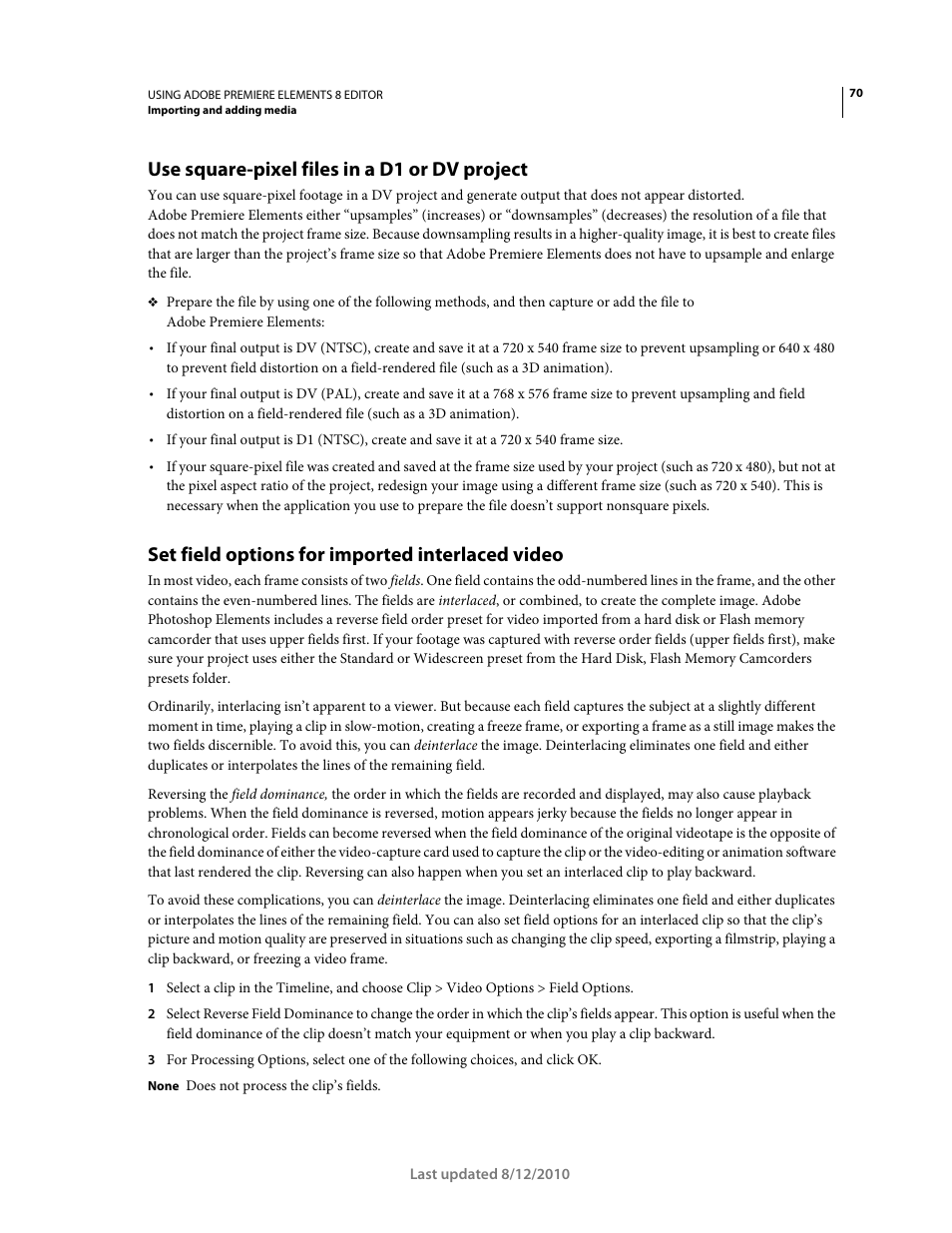 USING ADOBE PREMIERE ELEMENTS 8 EDITOR
Importing and adding media

70

Use square-pixel files in a D1 or DV project

You can use square-pixel footage in a DV project and generate output that does not appear distorted.
Adobe Premiere Elements either “upsamples” (increases) or “downsamples” (decreases) the resolution of a file that does not match the project frame size. Because downsampling results in a higher-quality image, it is best to create files that are larger than the project’s frame size so that Adobe Premiere Elements does not have to upsample and enlarge the file.

❖ Prepare the file by using one of the following methods, and then capture or add the file to Adobe Premiere Elements:

• If your final output is DV (NTSC), create and save it at a 720 x 540 frame size to prevent upsampling or 640 x 480 to prevent field distortion on a field-rendered file (such as a 3D animation).

• If your final output is DV (PAL), create and save it at a 768 x 576 frame size to prevent upsampling and field distortion on a field-rendered file (such as a 3D animation).

• If your final output is D1 (NTSC), create and save it at a 720 x 540 frame size.

• If your square-pixel file was created and saved at the frame size used by your project (such as 720 x 480), but not at the pixel aspect ratio of the project, redesign your image using a different frame size (such as 720 x 540). This is necessary when the application you use to prepare the file doesn’t support nonsquare pixels.

Set field options for imported interlaced video

In most video, each frame consists of two fields. One field contains the odd-numbered lines in the frame, and the other contains the even-numbered lines. The fields are interlaced, or combined, to create the complete image. Adobe Photoshop Elements includes a reverse field order preset for video imported from a hard disk or Flash memory camcorder that uses upper fields first. If your footage was captured with reverse order fields (upper fields first), make sure your project uses either the Standard or Widescreen preset from the Hard Disk, Flash Memory Camcorders presets folder.

Ordinarily, interlacing isn’t apparent to a viewer. But because each field captures the subject at a slightly different moment in time, playing a clip in slow-motion, creating a freeze frame, or exporting a frame as a still image makes the two fields discernible. To avoid this, you can deinterlace the image. Deinterlacing eliminates one field and either duplicates or interpolates the lines of the remaining field.

Reversing the field dominance, the order in which the fields are recorded and displayed, may also cause playback problems. When the field dominance is reversed, motion appears jerky because the fields no longer appear in chronological order. Fields can become reversed when the field dominance of the original videotape is the opposite of the field dominance of either the video-capture card used to capture the clip or the video-editing or animation software that last rendered the clip. Reversing can also happen when you set an interlaced clip to play backward.

To avoid these complications, you can deinterlace the image. Deinterlacing eliminates one field and either duplicates or interpolates the lines of the remaining field. You can also set field options for an interlaced clip so that the clip’s picture and motion quality are preserved in situations such as changing the clip speed, exporting a filmstrip, playing a clip backward, or freezing a video frame.

1 Select a clip in the Timeline, and choose Clip > Video Options > Field Options.

2 Select Reverse Field Dominance to change the order in which the clip’s fields appear. This option is useful when the field dominance of the clip doesn’t match your equipment or when you play a clip backward.

3 For Processing Options, select one of the following choices, and click OK.

None Does not process the clip’s fields.

Last updated 8/12/2010